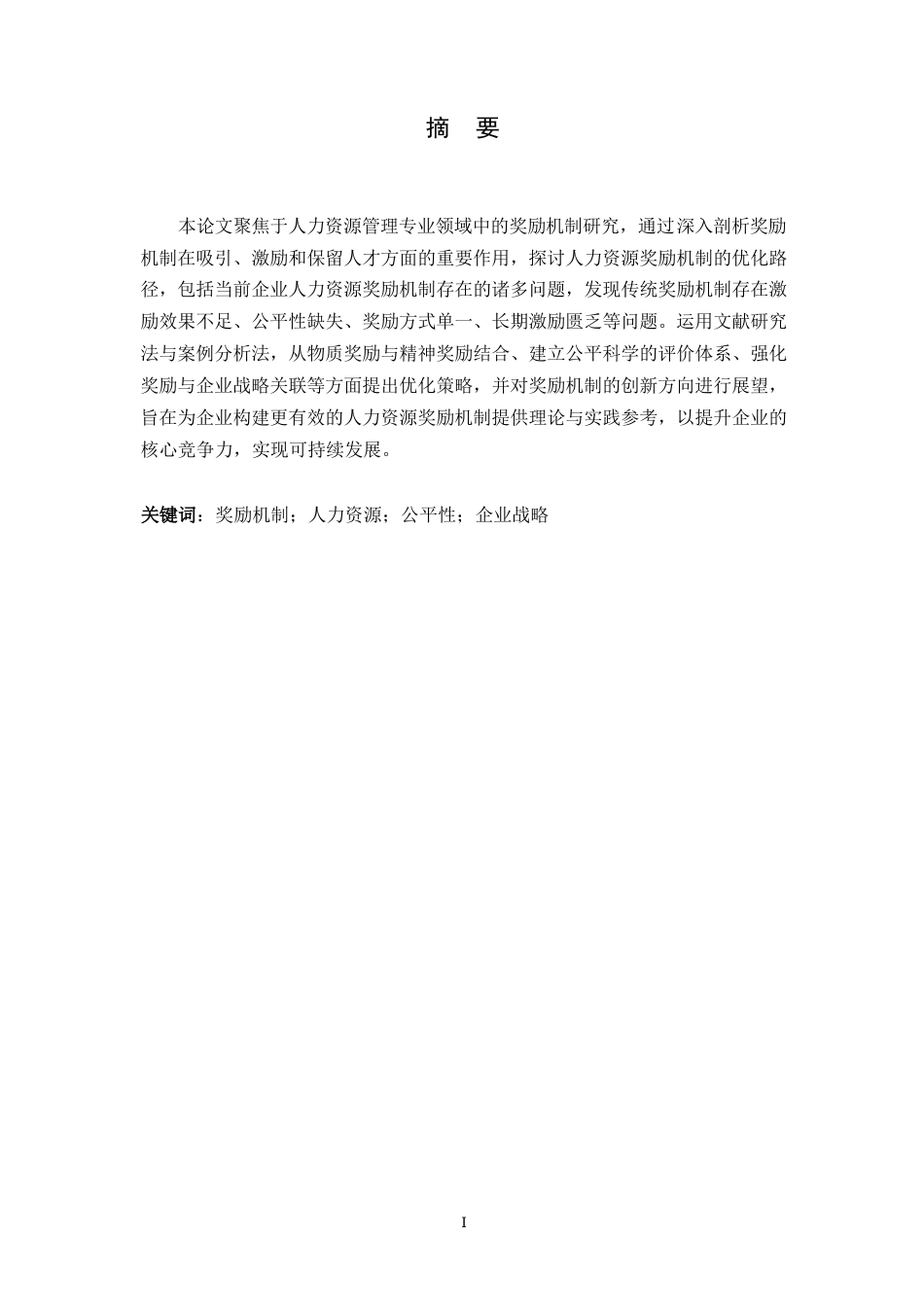 摘　要

本论文聚焦于人力资源管理专业领域中的奖励机制研究，通过深入剖析奖励机制在吸引、激励和保留人才方面的重要作用，探讨人力资源奖励机制的优化路径，包括当前企业人力资源奖励机制存在的诸多问题，发现传统奖励机制存在激励效果不足、公平性缺失、奖励方式单一、长期激励匮乏等问题。运用文献研究法与案例分析法，从物质奖励与精神奖励结合、建立公平科学的评价体系、强化奖励与企业战略关联等方面提出优化策略，并对奖励机制的创新方向进行展望，旨在为企业构建更有效的人力资源奖励机制提供理论与实践参考，以提升企业的核心竞争力，实现可持续发展。

关键词：奖励机制；人力资源；公平性；企业战略

I